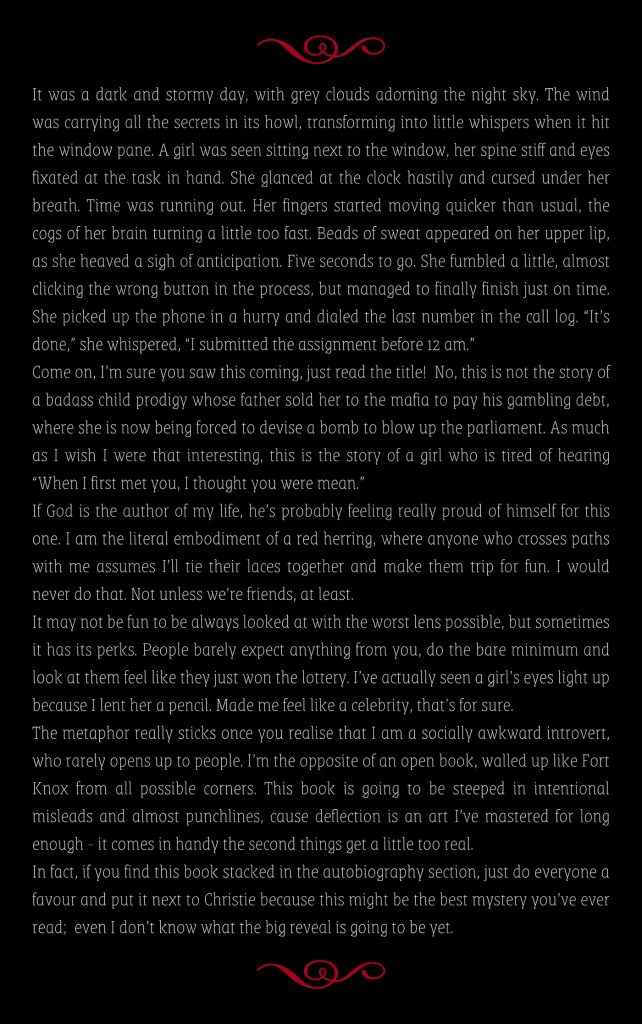 It was a dark and stormy day, with grey clouds adorning the night sky. The wind was carrying all the secrets in its howl, transforming into little whispers when it hit the window pane. A girl was seen sitting next to the window, her spine stiff and eyes fixated at the task in hand. She glanced at the clock hastily and cursed under her breath. Time was running out. Her fingers started moving quicker than usual, the cogs of her brain turning a little too fast. Beads of sweat appeared on her upper lip, as she heaved a sigh of anticipation. Five seconds to go. She fumbled a little, almost clicking the wrong button in the process, but managed to finally finish just on time. She picked up the phone in a hurry and dialed the last number in the call log. "It's done," she whispered, "I submitted the assignment before 12 am."
Come on, I'm sure you saw this coming, just read the title! No, this is not the story of a badass child prodigy whose father sold her to the mafia to pay his gambling debt, where she is now being forced to devise a bomb to blow up the parliament. As much as I wish I were that interesting, this is the story of a girl who is tired of hearing "When I first met you, I thought you were mean."
If God is the author of my life, he's probably feeling really proud of himself for this one. I am the literal embodiment of a red herring, where anyone who crosses paths with me assumes I'll tie their laces together and make them trip for fun. I would never do that. Not unless we're friends, at least.
It may not be fun to be always looked at with the worst lens possible, but sometimes it has its perks. People barely expect anything from you, do the bare minimum and look at them feel like they just won the lottery. I've actually seen a girl's eyes light up because I lent her a pencil. Made me feel like a celebrity, that's for sure.
The metaphor really sticks once you realise that I am a socially awkward introvert, who rarely opens up to people. I'm the opposite of an open book, walled up like Fort Knox from all possible corners. This book is going to be steeped in intentional misleads and almost punchlines, cause deflection is an art I've mastered for long enough - it comes in handy the second things get a little too real.
In fact, if you find this book stacked in the autobiography section, just do everyone a favour and put it next to Christie because this might be the best mystery you've ever read; even I don't know what the big reveal is going to be yet.